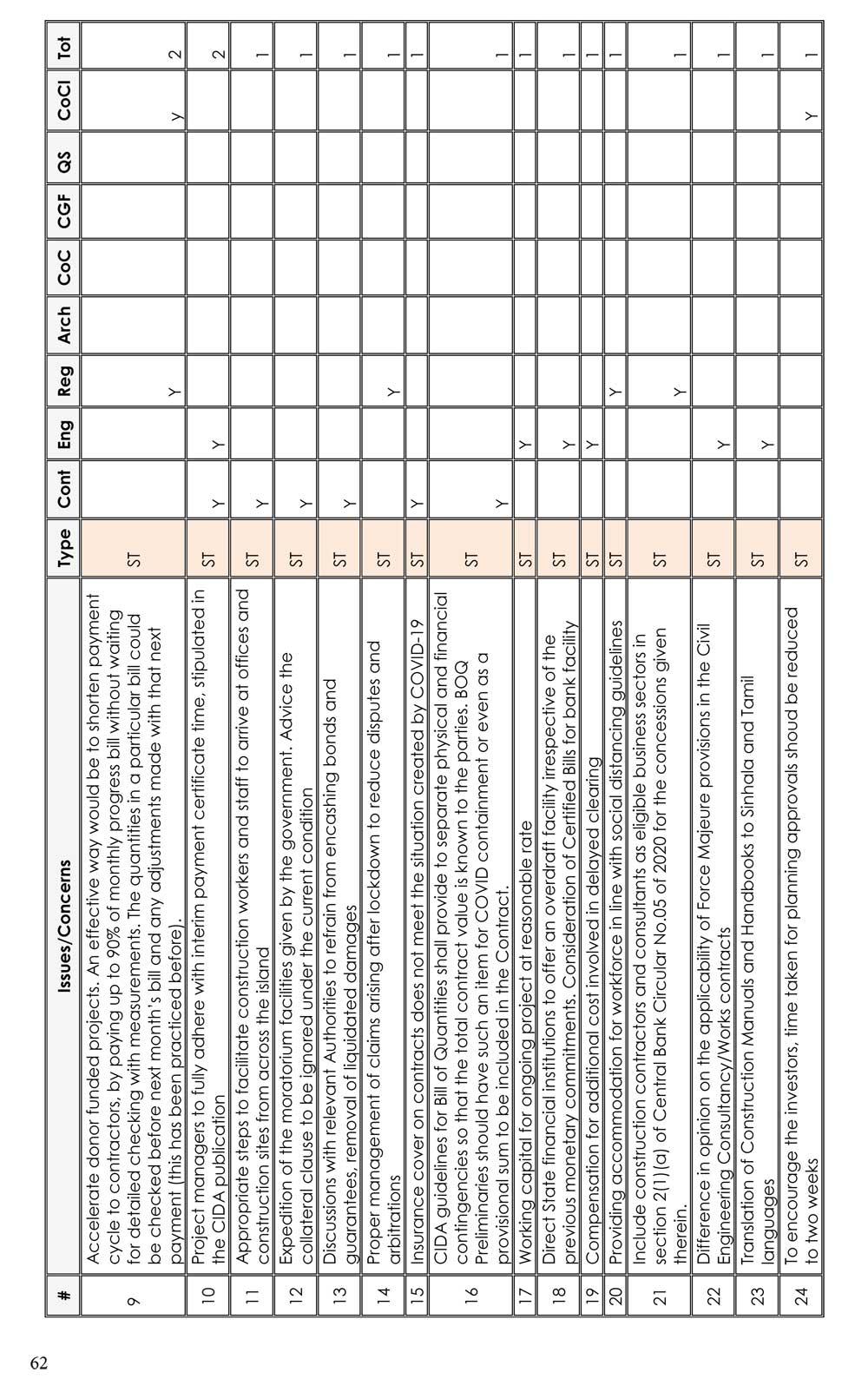 | # | Issues/Concerns | Type | Cont | Eng | Reg | Arch | CoC | CGF | QS | CoCI | Tot |
|---|---|---|---|---|---|---|---|---|---|---|---|
| 9 | Accelerate donor funded projects. An effective way would be to shorten payment cycle to contractors, by paying up to 90% of monthly progress bill without waiting for detailed checking with measurements. The quantities in a particular bill could be checked before next month's bill and any adjustments made with that next payment (this has been practiced before). | ST | | | Y | | | | | Y | 2 |
| 10 | Project managers to fully adhere with interim payment certificate time, stipulated in the CIDA publication | ST | Y | Y | | | | | | | 2 |
| 11 | Appropriate steps to facilitate construction workers and staff to arrive at offices and construction sites from across the island | ST | Y | | | | | | | | 1 |
| 12 | Expedition of the moratorium facilities given by the government. Advice the collateral clause to be ignored under the current condition | ST | Y | | | | | | | | 1 |
| 13 | Discussions with relevant Authorities to refrain from encashing bonds and guarantees, removal of liquidated damages | ST | Y | | | | | | | | 1 |
| 14 | Proper management of claims arising after lockdown to reduce disputes and arbitrations | ST | | | Y | | | | | | 1 |
| 15 | Insurance cover on contracts does not meet the situation created by COVID-19 | ST | Y | | | | | | | | 1 |
| 16 | CIDA guidelines for Bill of Quantities shall provide to separate physical and financial contingencies so that the total contract value is known to the parties. BOQ Preliminaries should have such an item for COVID containment or even as a provisional sum to be included in the Contract. | ST | Y | | | | | | | | 1 |
| 17 | Working capital for ongoing project at reasonable rate | ST | | Y | | | | | | | 1 |
| 18 | Direct State financial institutions to offer an overdraft facility irrespective of the previous monetary commitments. Consideration of Certified Bills for bank facility | ST | | Y | | | | | | | 1 |
| 19 | Compensation for additional cost involved in delayed clearing | ST | | Y | | | | | | | 1 |
| 20 | Providing accommodation for workforce in line with social distancing guidelines | ST | | | Y | | | | | | 1 |
| 21 | Include construction contractors and consultants as eligible business sectors in section 2(1)(a) of Central Bank Circular No.05 of 2020 for the concessions given therein. | ST | | | Y | | | | | | 1 |
| 22 | Difference in opinion on the applicability of Force Majeure provisions in the Civil Engineering Consultancy/Works contracts | ST | | Y | | | | | | | 1 |
| 23 | Translation of Construction Manuals and Handbooks to Sinhala and Tamil languages | ST | | Y | | | | | | | 1 |
| 24 | To encourage the investors, time taken for planning approvals shoud be reduced to two weeks | ST | | | | | | | | Y | 1 |

62